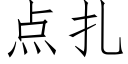 点扎